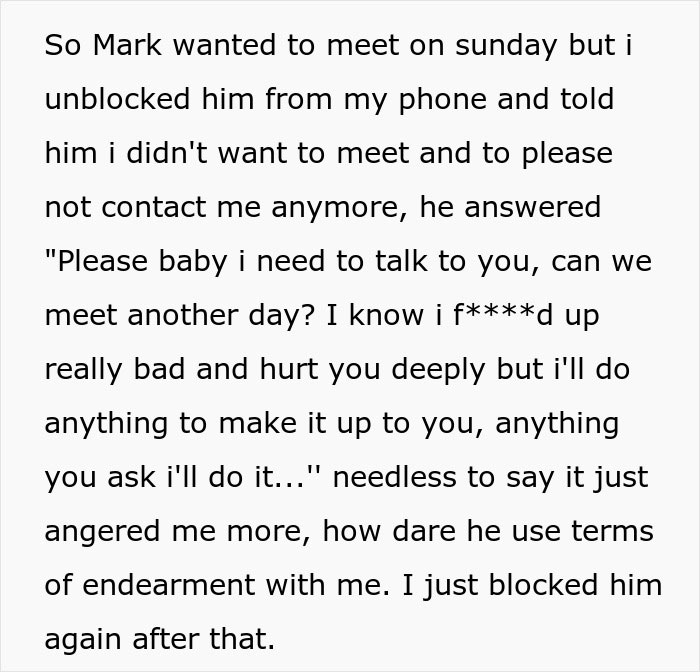 So Mark wanted to meet on sunday but i unblocked him from my phone and told him i didn't want to meet and to please not contact me anymore, he answered "Please baby i need to talk to you, can we meet another day? I know i f****d up really bad and hurt you deeply but i'll do anything to make it up to you, anything you ask i'll do it...'' needless to say it just angered me more, how dare he use terms of endearment with me. I just blocked him again after that.